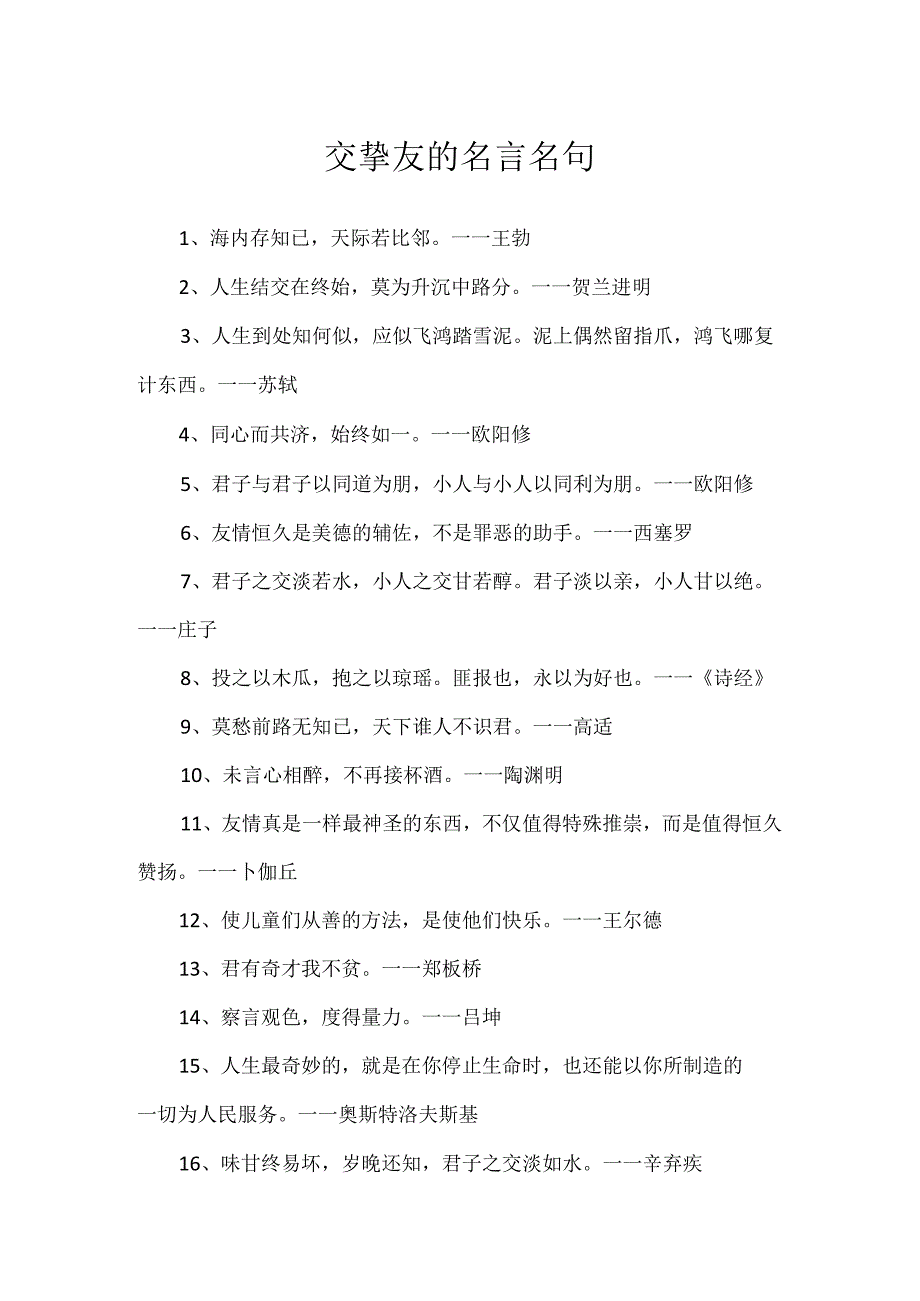 交挚友的名言名句

1、海内存知已，天际若比邻。一一王勃

2、人生结交在终始，莫为升沉中路分。一一贺兰进明

3、人生到处知何似，应似飞鸿踏雪泥。泥上偶然留指爪，鸿飞哪复计东西。一一苏轼

4、同心而共济，始终如一。一一欧阳修

5、君子与君子以同道为朋，小人与小人以同利为朋。一一欧阳修

6、友情恒久是美德的辅佐，不是罪恶的助手。一一西塞罗

7、君子之交淡若水，小人之交甘若醇。君子淡以亲，小人甘以绝。一一庄子

8、投之以木瓜，抱之以琼瑶。匪报也，永以为好也。一一《诗经》

9、莫愁前路无知已，天下谁人不识君。一一高适

10、未言心相醉，不再接杯酒。一一陶渊明

11、友情真是一样最神圣的东西，不仅值得特殊推崇，而是值得恒久赞扬。一一卜伽丘

12、使儿童们从善的方法，是使他们快乐。一一王尔德

13、君有奇才我不贫。一一郑板桥

14、察言观色，度得量力。一一吕坤

15、人生最奇妙的，就是在你停止生命时，也还能以你所制造的一切为人民服务。一一奥斯特洛夫斯基

16、味甘终易坏，岁晚还知，君子之交淡如水。一一辛弃疾